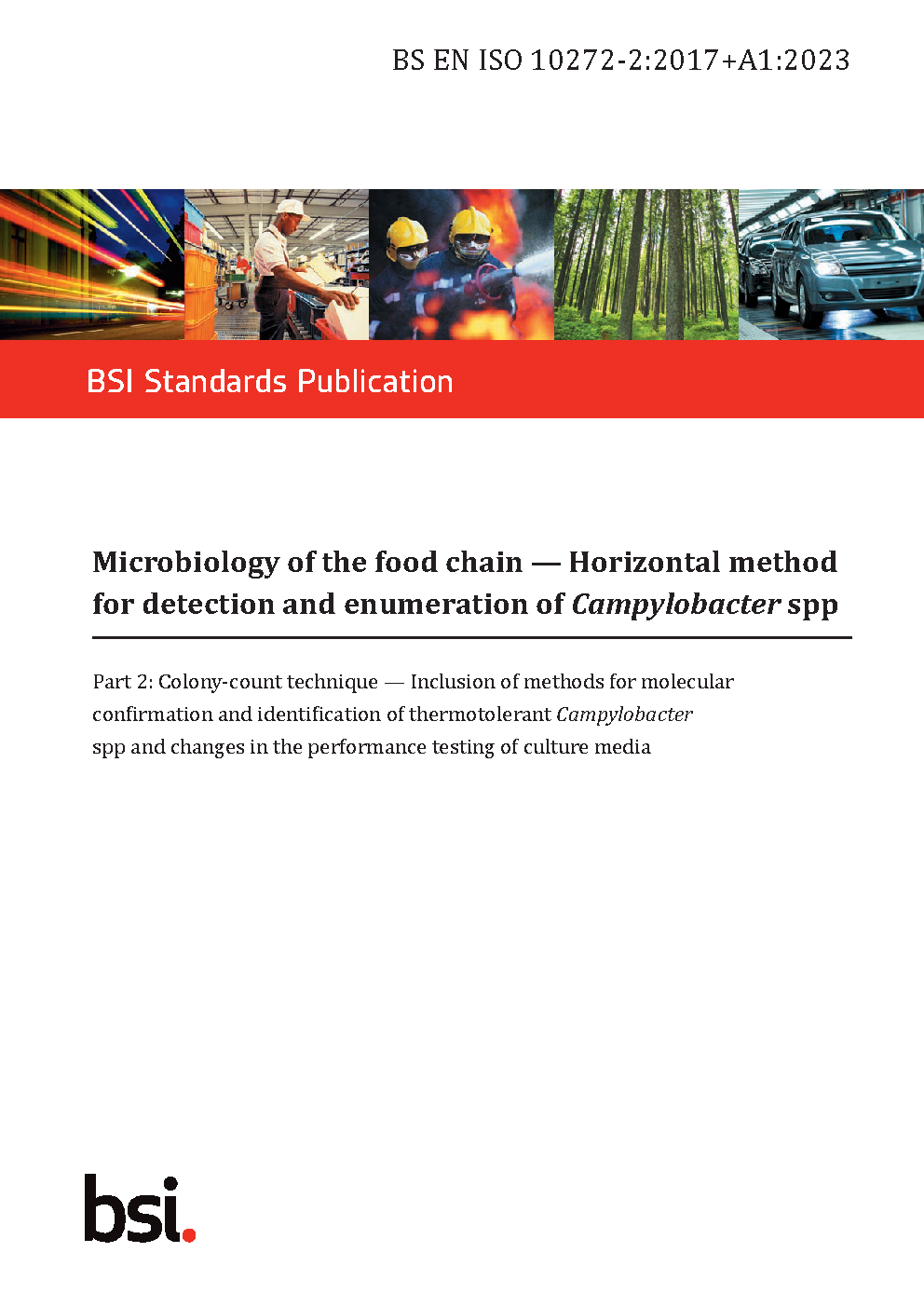 BS EN ISO 10272-2:2017+A1:2023

BSI Standards Publication

Microbiology of the food chain — Horizontal method for detection and enumeration of Campylobacter spp

Part 2: Colony-count technique — Inclusion of methods for molecular confirmation and identification of thermotolerant Campylobacter spp and changes in the performance testing of culture media

bsi.